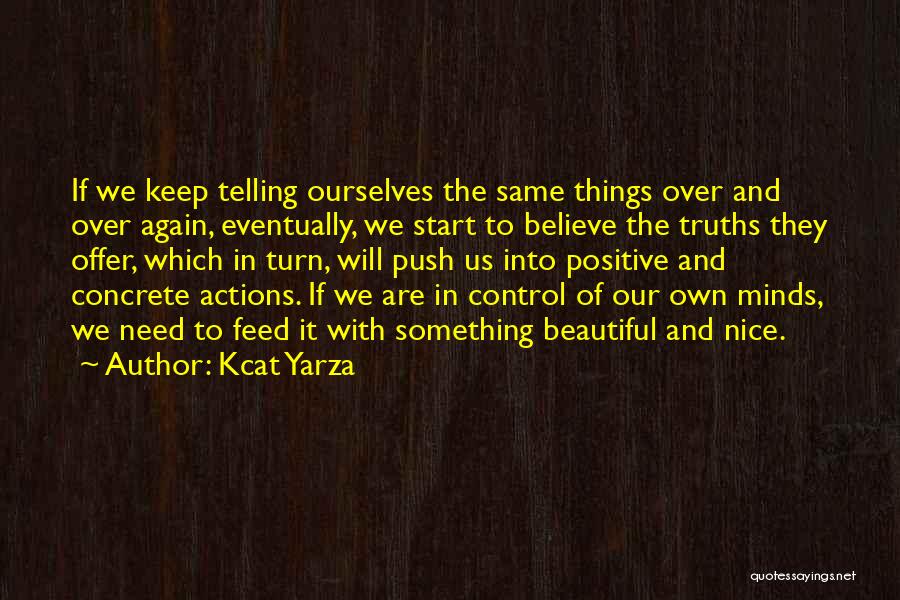 If we keep telling ourselves the same things over and over again, eventually, we start to believe the truths they offer, which in turn, will push us into positive and concrete actions. If we are in control of our own minds, we need to feed it with something beautiful and nice.
~ Author: Kcat Yarza

quotessayings.net